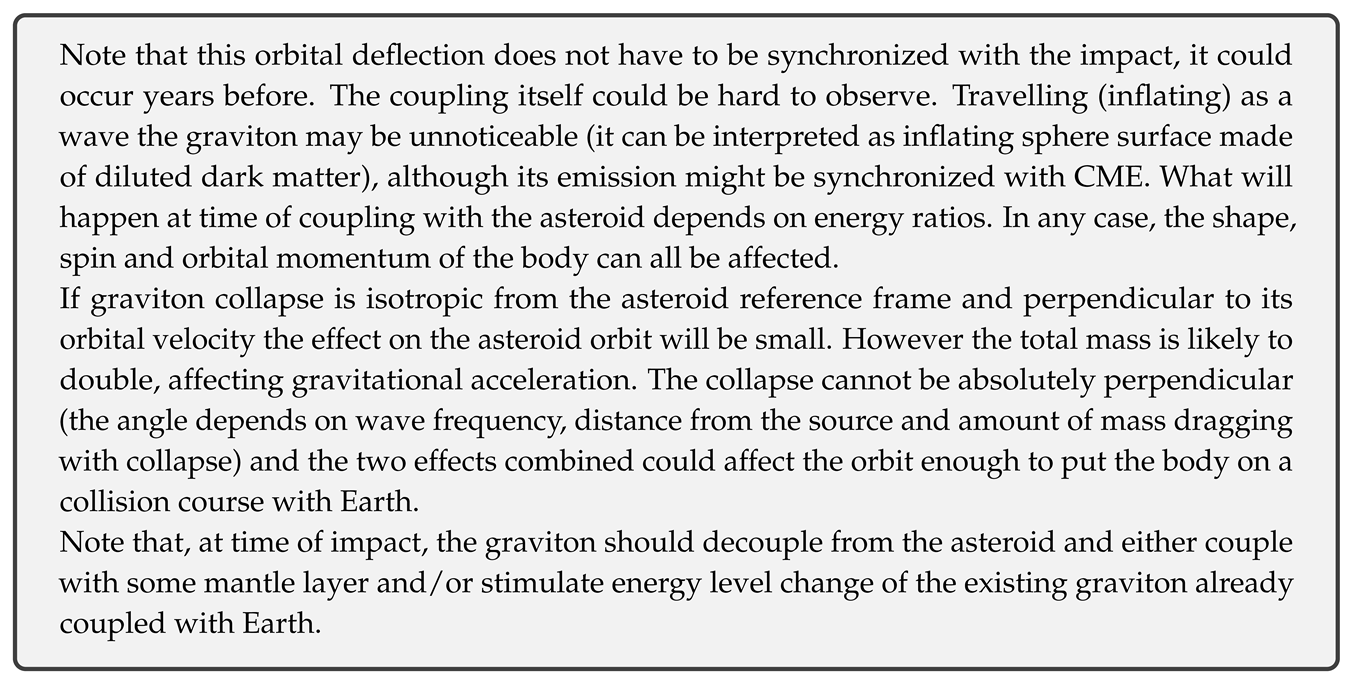 Note that this orbital deflection does not have to be synchronized with the impact, it could occur years before. The coupling itself could be hard to observe. Travelling (inflating) as a wave the graviton may be unnoticeable (it can be interpreted as inflating sphere surface made of diluted dark matter), although its emission might be synchronized with CME. What will happen at time of coupling with the asteroid depends on energy ratios. In any case, the shape, spin and orbital momentum of the body can all be affected.
If graviton collapse is isotropic from the asteroid reference frame and perpendicular to its orbital velocity the effect on the asteroid orbit will be small. However the total mass is likely to double, affecting gravitational acceleration. The collapse cannot be absolutely perpendicular (the angle depends on wave frequency, distance from the source and amount of mass dragging with collapse) and the two effects combined could affect the orbit enough to put the body on a collision course with Earth.
Note that, at time of impact, the graviton should decouple from the asteroid and either couple with some mantle layer and/or stimulate energy level change of the existing graviton already coupled with Earth.